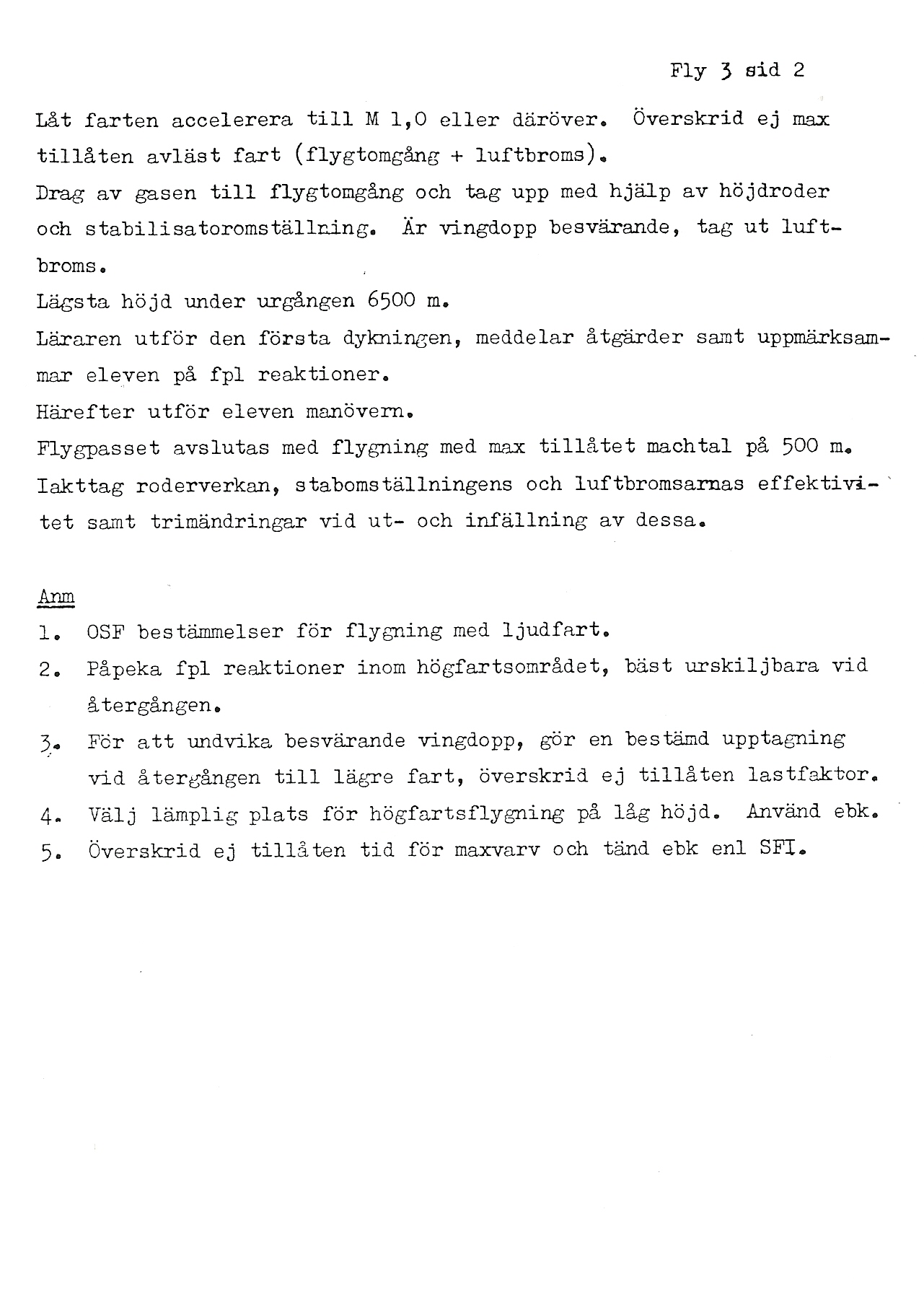 Fly 3 sid 2

Låt farten accelerera till M 1,0 eller däröver. Överskrid ej max tillåten avläst fart (flygtomgång + luftbroms).
Drag av gasen till flygtomgång och tag upp med hjälp av höjdroder och stabilisatoromställning. Är vingdopp besvärande, tag ut luftbroms.
Lägsta höjd under urgången 6500 m.
Läraren utför den första dykningen, meddelar åtgärder samt uppmärksammar eleven på fpl reaktioner.
Härefter utför eleven manövern.
Flygpasset avslutas med flygning med max tillåtet machtal på 500 m.
Iakttag roderverkan, stabomställningens och luftbromsarnas effektivitet samt trimändringar vid ut- och infällning av dessa.

Anm
1. OSF bestämmelser för flygning med ljudfart.
2. Påpeka fpl reaktioner inom högfartsområdet, bäst urskiljbara vid återgången.
3. För att undvika besvärande vingdopp, gör en bestämd upptagning vid återgången till lägre fart, överskrid ej tillåten lastfaktor.
4. Välj lämplig plats för högfartsflygning på låg höjd. Använd ebk.
5. Överskrid ej tillåten tid för maxvarv och tänd ebk enl SFI.